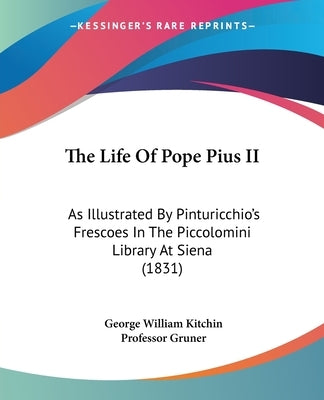 —KESSINGER'S RARE REPRINTS—

The Life Of Pope Pius II

As Illustrated By Pinturicchio's Frescoes In The Piccolomini Library At Siena (1831)

George William Kitchin
Professor Gruner